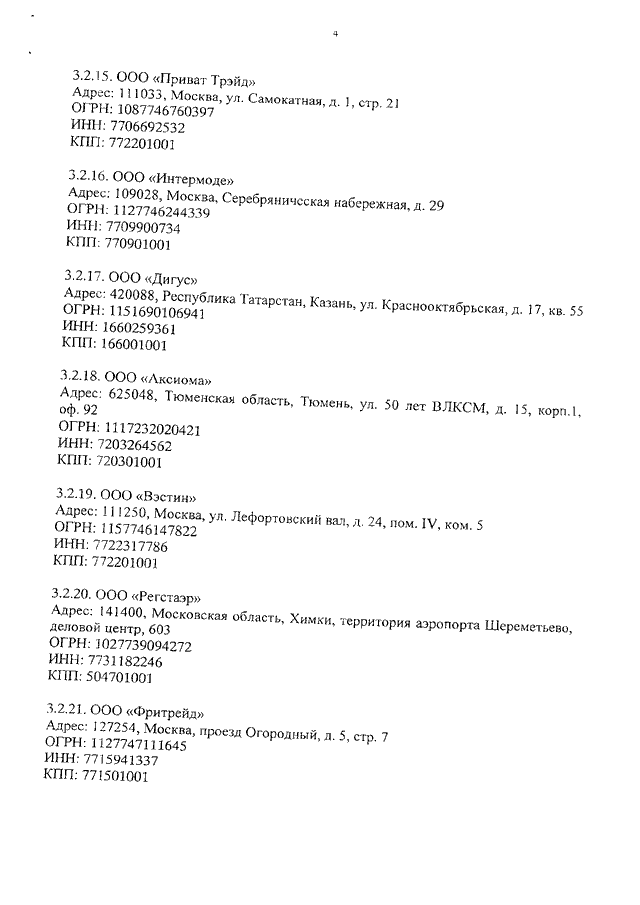 4

3.2.15. ООО «Приват Трэйд»
Адрес: 111033, Москва, ул. Самокатная, д. 1, стр. 21
ОГРН: 1087746760397
ИНН: 7706692532
КПП: 772201001

3.2.16. ООО «Интермоде»
Адрес: 109028, Москва, Серебряническая набережная, д. 29
ОГРН: 1127746244339
ИНН: 7709900734
КПП: 770901001

3.2.17. ООО «Дигус»
Адрес: 420088, Республика Татарстан, Казань, ул. Краснооктябрьская, д. 17, кв. 55
ОГРН: 1151690106941
ИНН: 1660259361
КПП: 166001001

3.2.18. ООО «Аксиома»
Адрес: 625048, Тюменская область, Тюмень, ул. 50 лет ВЛКСМ, д. 15, корп.1, оф. 92
ОГРН: 1117232020421
ИНН: 7203264562
КПП: 720301001

3.2.19. ООО «Вэстин»
Адрес: 111250, Москва, ул. Лефортовский вал, д. 24, пом. IV, ком. 5
ОГРН: 1157746147822
ИНН: 7722317786
КПП: 772201001

3.2.20. ООО «Регстаэр»
Адрес: 141400, Московская область, Химки, территория аэропорта Шереметьево, деловой центр, 603
ОГРН: 1027739094272
ИНН: 7731182246
КПП: 504701001

3.2.21. ООО «Фритрейд»
Адрес: 127254, Москва, проезд Огородный, д. 5, стр. 7
ОГРН: 1127747111645
ИНН: 7715941337
КПП: 771501001